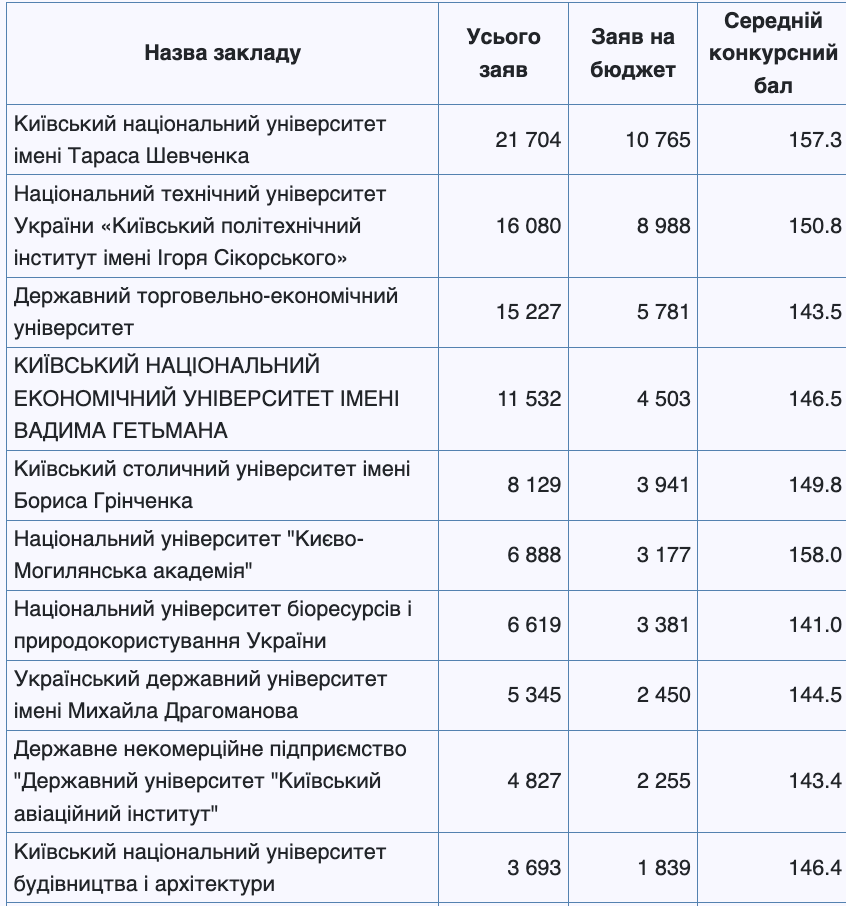 | Назва закладу | Усього заяв | Заяв на бюджет | Середній конкурсний бал |
|---|---|---|---|
| Київський національний університет імені Тараса Шевченка | 21 704 | 10 765 | 157.3 |
| Національний технічний університет України «Київський політехнічний інститут імені Ігоря Сікорського» | 16 080 | 8 988 | 150.8 |
| Державний торговельно-економічний університет | 15 227 | 5 781 | 143.5 |
| КИЇВСЬКИЙ НАЦІОНАЛЬНИЙ ЕКОНОМІЧНИЙ УНІВЕРСИТЕТ ІМЕНІ ВАДИМА ГЕТЬМАНА | 11 532 | 4 503 | 146.5 |
| Київський столичний університет імені Бориса Грінченка | 8 129 | 3 941 | 149.8 |
| Національний університет "Києво-Могилянська академія" | 6 888 | 3 177 | 158.0 |
| Національний університет біоресурсів і природокористування України | 6 619 | 3 381 | 141.0 |
| Український державний університет імені Михайла Драгоманова | 5 345 | 2 450 | 144.5 |
| Державне некомерційне підприємство "Державний університет "Київський авіаційний інститут" | 4 827 | 2 255 | 143.4 |
| Київський національний університет будівництва і архітектури | 3 693 | 1 839 | 146.4 |